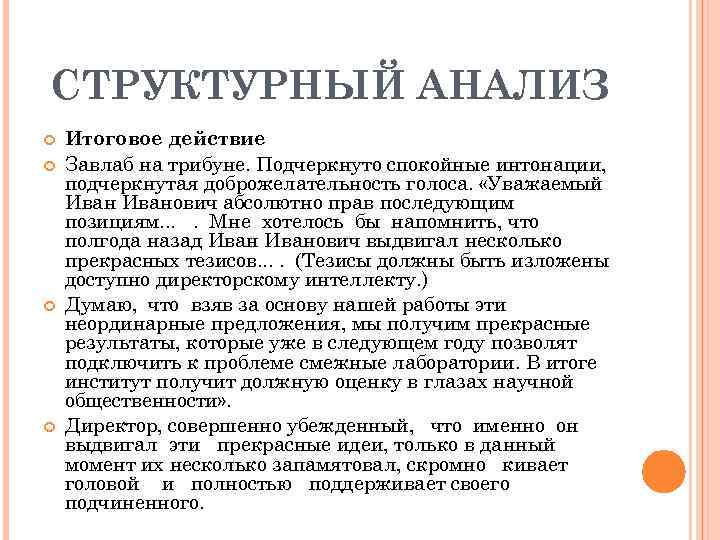 СТРУКТУРНЫЙ АНАЛИЗ

Итоговое действие

Завлаб на трибуне. Подчеркнуто спокойные интонации, подчеркнутая доброжелательность голоса. «Уважаемый Иван Иванович абсолютно прав последующим позициям... . Мне хотелось бы напомнить, что полгода назад Иван Иванович выдвигал несколько прекрасных тезисов... . (Тезисы должны быть изложены доступно директорскому интеллекту.)

Думаю, что взяв за основу нашей работы эти неординарные предложения, мы получим прекрасные результаты, которые уже в следующем году позволят подключить к проблеме смежные лаборатории. В итоге институт получит должную оценку в глазах научной общественности».

Директор, совершенно убежденный, что именно он выдвигал эти прекрасные идеи, только в данный момент их несколько запамятовал, скромно кивает головой и полностью поддерживает своего подчиненного.